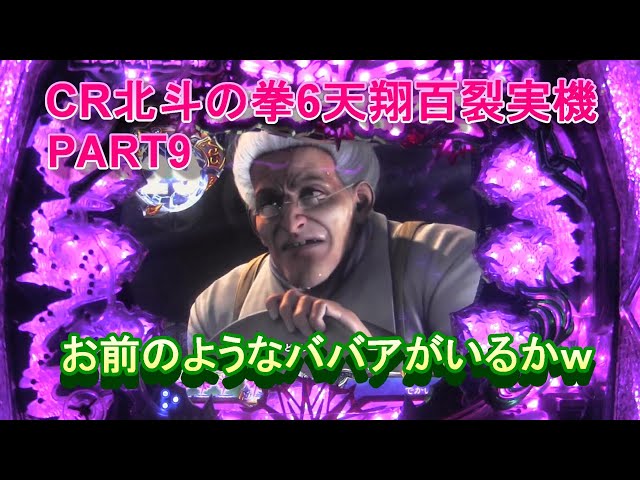 CR北斗の拳6天翔百裂実機
PART9

お前のようなババアがいるかw